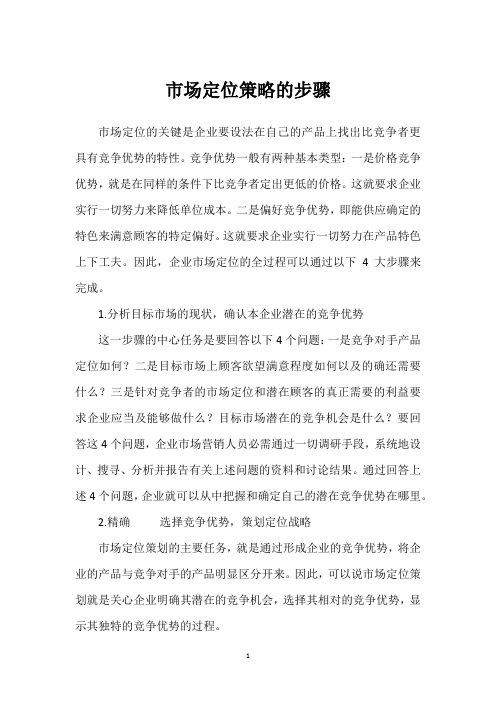 市场定位策略的步骤

市场定位的关键是企业要设法在自己的产品上找出比竞争者更具有竞争优势的特性。竞争优势一般有两种基本类型：一是价格竞争优势，就是在同样的条件下比竞争者定出更低的价格。这就要求企业实行一切努力来降低单位成本。二是偏好竞争优势，即能供应确定的特色来满意顾客的特定偏好。这就要求企业实行一切努力在产品特色上下工夫。因此，企业市场定位的全过程可以通过以下 4 大步骤来完成。

1.分析目标市场的现状，确认本企业潜在的竞争优势

这一步骤的中心任务是要回答以下 4 个问题：一是竞争对手产品定位如何？二是目标市场上顾客欲望满意程度如何以及的确还需要什么？三是针对竞争者的市场定位和潜在顾客的真正需要的利益要求企业应当及能够做什么？目标市场潜在的竞争机会是什么？要回答这 4 个问题，企业市场营销人员必需通过一切调研手段，系统地设计、搜寻、分析并报告有关上述问题的资料和讨论结果。通过回答上述 4 个问题，企业就可以从中把握和确定自己的潜在竞争优势在哪里。

2.精确　　选择竞争优势，策划定位战略

市场定位策划的主要任务，就是通过形成企业的竞争优势，将企业的产品与竞争对手的产品明显区分开来。因此，可以说市场定位策划就是关心企业明确其潜在的竞争机会，选择其相对的竞争优势，显示其独特的竞争优势的过程。

1